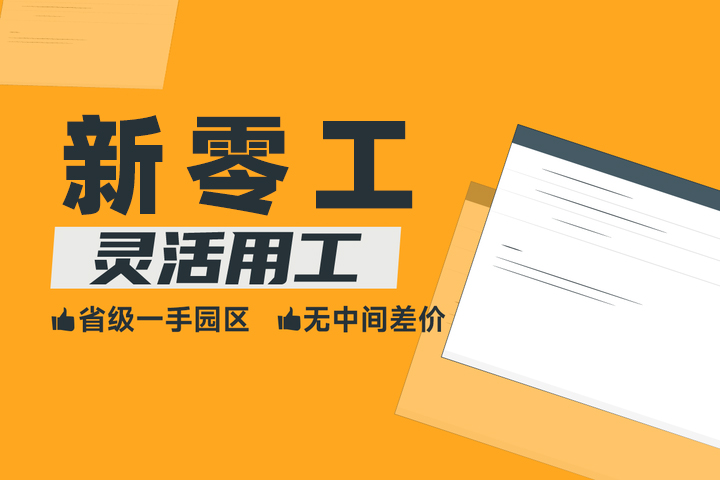 新零工

灵活用工

省级一手园区 无中间差价